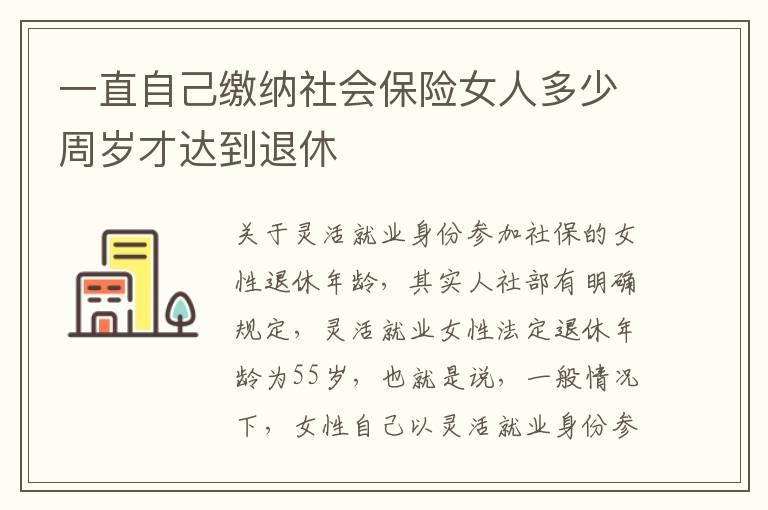 一直自己缴纳社会保险女人多少周岁才达到退休

关于灵活就业身份参加社保的女性退休年龄，其实人社部有明确规定，灵活就业女性法定退休年龄为55岁，也就是说，一般情况下，女性自己以灵活就业身份参